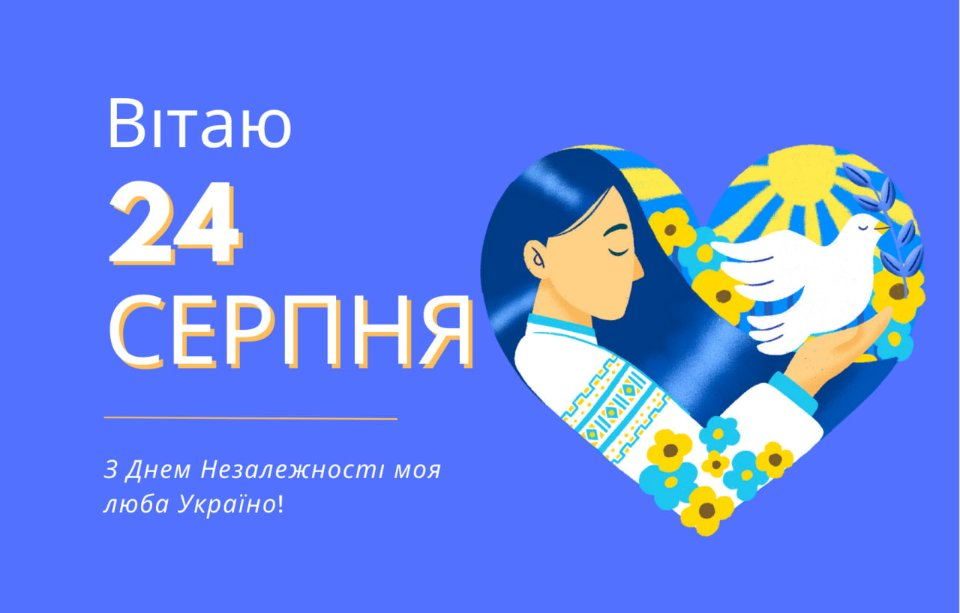 Вітаю
24
СЕРПНЯ

З Днем Незалежності моя люба Україно!